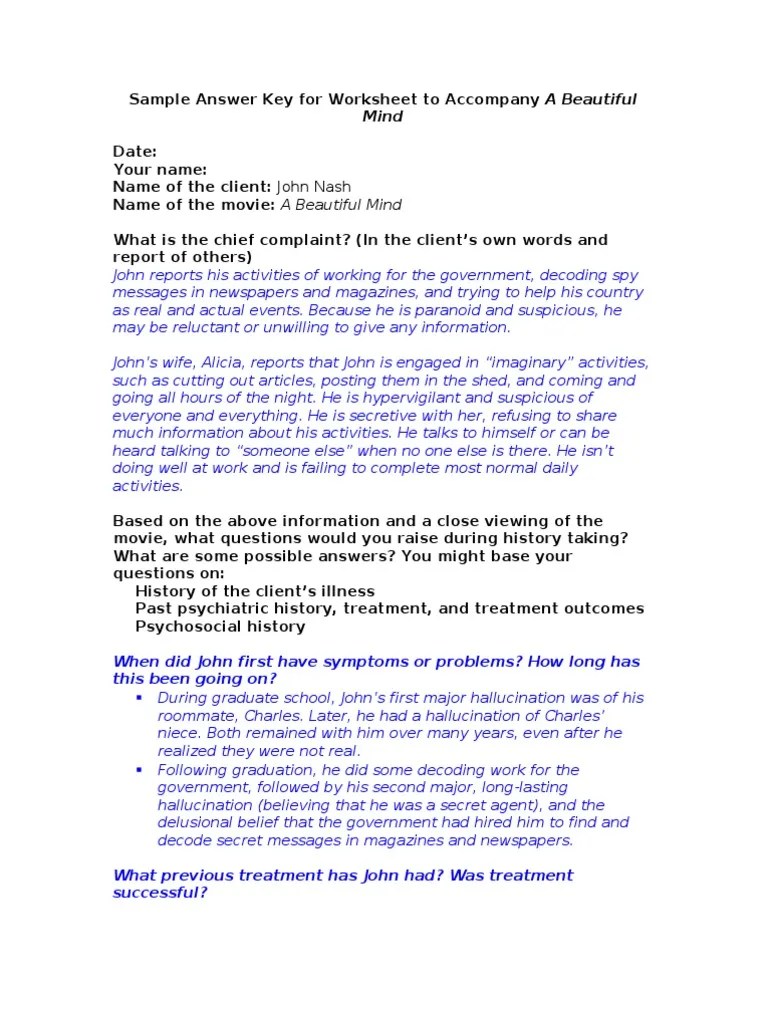 Sample Answer Key for Worksheet to Accompany A Beautiful Mind

Date:
Your name:
Name of the client: John Nash
Name of the movie: A Beautiful Mind

What is the chief complaint? (In the client's own words and report of others)
John reports his activities of working for the government, decoding spy messages in newspapers and magazines, and trying to help his country as real and actual events. Because he is paranoid and suspicious, he may be reluctant or unwilling to give any information.

John's wife, Alicia, reports that John is engaged in "imaginary" activities, such as cutting out articles, posting them in the shed, and coming and going all hours of the night. He is hypervigilant and suspicious of everyone and everything. He is secretive with her, refusing to share much information about his activities. He talks to himself or can be heard talking to "someone else" when no one else is there. He isn't doing well at work and is failing to complete most normal daily activities.

Based on the above information and a close viewing of the movie, what questions would you raise during history taking? What are some possible answers? You might base your questions on:
History of the client's illness
Past psychiatric history, treatment, and treatment outcomes
Psychosocial history

When did John first have symptoms or problems? How long has this been going on?
▪ During graduate school, John's first major hallucination was of his roommate, Charles. Later, he had a hallucination of Charles' niece. Both remained with him over many years, even after he realized they were not real.
▪ Following graduation, he did some decoding work for the government, followed by his second major, long-lasting hallucination (believing that he was a secret agent), and the delusional belief that the government had hired him to find and decode secret messages in magazines and newspapers.

What previous treatment has John had? Was treatment successful?